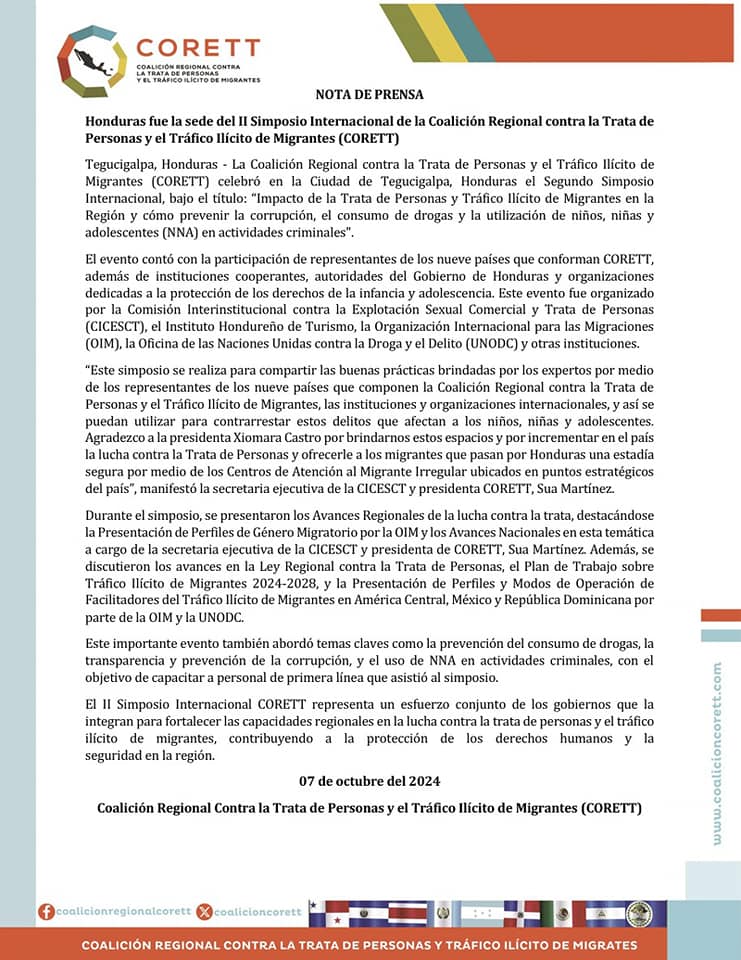 CORETT
COALICIÓN REGIONAL CONTRA LA TRATA DE PERSONAS Y EL TRÁFICO ILÍCITO DE MIGRANTES

NOTA DE PRENSA

Honduras fue la sede del II Simposio Internacional de la Coalición Regional contra la Trata de Personas y el Tráfico Ilícito de Migrantes (CORETT)

Tegucigalpa, Honduras - La Coalición Regional contra la Trata de Personas y el Tráfico Ilícito de Migrantes (CORETT) celebró en la Ciudad de Tegucigalpa, Honduras el Segundo Simposio Internacional, bajo el título: "Impacto de la Trata de Personas y Tráfico Ilícito de Migrantes en la Región y cómo prevenir la corrupción, el consumo de drogas y la utilización de niños, niñas y adolescentes (NNA) en actividades criminales".

El evento contó con la participación de representantes de los nueve países que conforman CORETT, además de instituciones cooperantes, autoridades del Gobierno de Honduras y organizaciones dedicadas a la protección de los derechos de la infancia y adolescencia. Este evento fue organizado por la Comisión Interinstitucional contra la Explotación Sexual Comercial y Trata de Personas (CICESCT), el Instituto Hondureño de Turismo, la Organización Internacional para las Migraciones (OIM), la Oficina de las Naciones Unidas contra la Droga y el Delito (UNODC) y otras instituciones.

"Este simposio se realiza para compartir las buenas prácticas brindadas por los expertos por medio de los representantes de los nueve países que componen la Coalición Regional contra la Trata de Personas y el Tráfico Ilícito de Migrantes, las instituciones y organizaciones internacionales, y así se puedan utilizar para contrarrestar estos delitos que afectan a los niños, niñas y adolescentes. Agradezco a la presidenta Xiomara Castro por brindarnos estos espacios y por incrementar en el país la lucha contra la Trata de Personas y ofrecerle a los migrantes que pasan por Honduras una estadía segura por medio de los Centros de Atención al Migrante Irregular ubicados en puntos estratégicos del país", manifestó la secretaria ejecutiva de la CICESCT y presidenta CORETT, Sua Martínez.

Durante el simposio, se presentaron los Avances Regionales de la lucha contra la trata, destacándose la Presentación de Perfiles de Género Migratorio por la OIM y los Avances Nacionales en esta temática a cargo de la secretaria ejecutiva de la CICESCT y presidenta de CORETT, Sua Martínez. Además, se discutieron los avances en la Ley Regional contra la Trata de Personas, el Plan de Trabajo sobre Tráfico Ilícito de Migrantes 2024-2028, y la Presentación de Perfiles y Modos de Operación de Facilitadores del Tráfico Ilícito de Migrantes en América Central, México y República Dominicana por parte de la OIM y la UNODC.

Este importante evento también abordó temas claves como la prevención del consumo de drogas, la transparencia y prevención de la corrupción, y el uso de NNA en actividades criminales, con el objetivo de capacitar a personal de primera línea que asistió al simposio.

El II Simposio Internacional CORETT representa un esfuerzo conjunto de los gobiernos que la integran para fortalecer las capacidades regionales en la lucha contra la trata de personas y el tráfico ilícito de migrantes, contribuyendo a la protección de los derechos humanos y la seguridad en la región.

07 de octubre del 2024

Coalición Regional Contra la Trata de Personas y el Tráfico Ilícito de Migrantes (CORETT)

www.coalicioncorett.com

coalicionregionalcorett coalicioncorett

COALICIÓN REGIONAL CONTRA LA TRATA DE PERSONAS Y TRÁFICO ILÍCITO DE MIGRATES